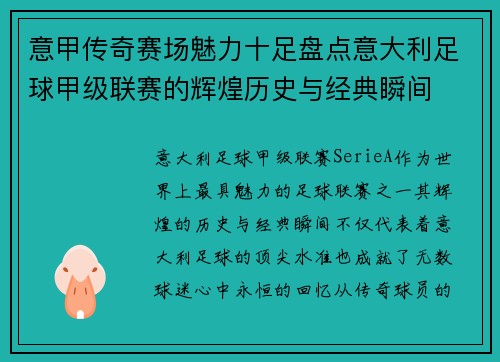 意甲传奇赛场魅力十足盘点意大利足球甲级联赛的辉煌历史与经典瞬间

意大利足球甲级联赛SerieA作为世界上最具魅力的足球联赛之一其辉煌的历史与经典瞬间不仅代表着意大利足球的顶尖水准也成就了无数球迷心中永恒的回忆从传奇球员的